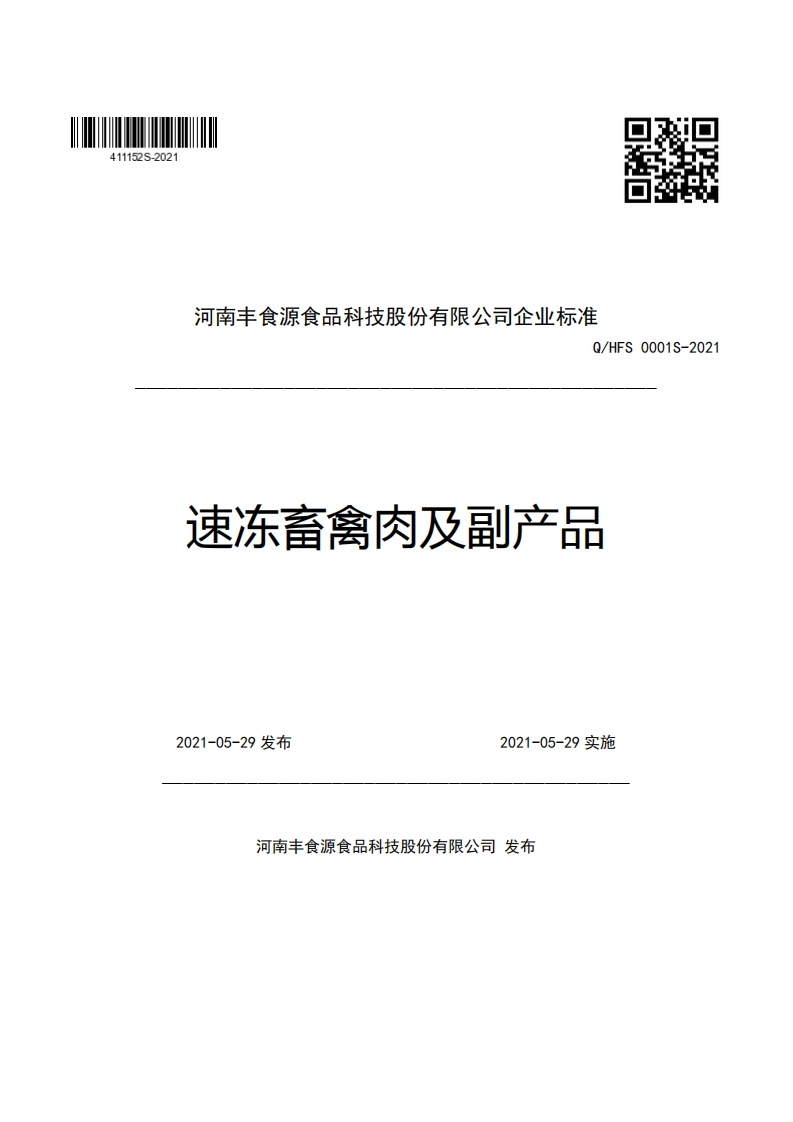 411152S-2021

河南丰食源食品科技股份有限公司企业标准

Q/HFS 0001S-2021

速冻畜禽肉及副产品

2021-05-29 发布

2021-05-29 实施

河南丰食源食品科技股份有限公司 发布